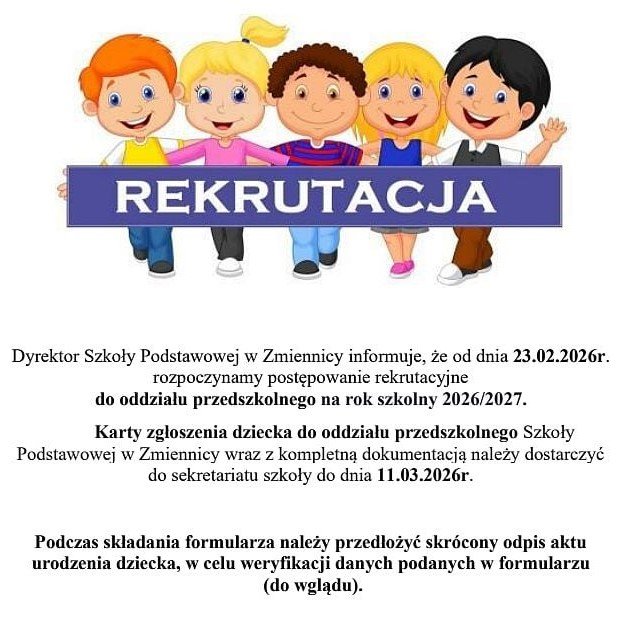 REKRUTACJA

Dyrektor Szkoły Podstawowej w Zmiennicy informuje, że od dnia 23.02.2026r. rozpoczynamy postępowanie rekrutacyjne do oddziału przedszkolnego na rok szkolny 2026/2027.

Karty zgłoszenia dziecka do oddziału przedszkolnego Szkoły Podstawowej w Zmiennicy wraz z kompletną dokumentacją należy dostarczyć do sekretariatu szkoły do dnia 11.03.2026r.

Podczas składania formularza należy przedłożyć skrócony odpis aktu urodzenia dziecka, w celu weryfikacji danych podanych w formularzu (do wglądu).